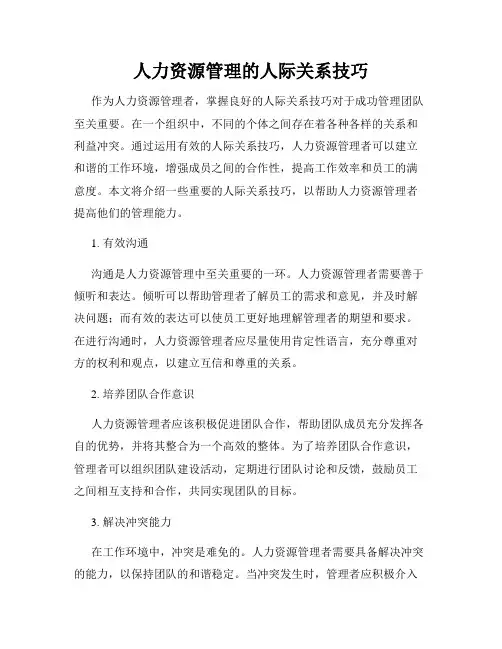 人力资源管理的人际关系技巧

作为人力资源管理者，掌握良好的人际关系技巧对于成功管理团队至关重要。在一个组织中，不同的个体之间存在着各种各样的关系和利益冲突。通过运用有效的人际关系技巧，人力资源管理者可以建立和谐的工作环境，增强成员之间的合作性，提高工作效率和员工的满意度。本文将介绍一些重要的人际关系技巧，以帮助人力资源管理者提高他们的管理能力。

1. 有效沟通

沟通是人力资源管理中至关重要的一环。人力资源管理者需要善于倾听和表达。倾听可以帮助管理者了解员工的需求和意见，并及时解决问题；而有效的表达可以使员工更好地理解管理者的期望和要求。在进行沟通时，人力资源管理者应尽量使用肯定性语言，充分尊重对方的权利和观点，以建立互信和尊重的关系。

2. 培养团队合作意识

人力资源管理者应该积极促进团队合作，帮助团队成员充分发挥各自的优势，并将其整合为一个高效的整体。为了培养团队合作意识，管理者可以组织团队建设活动，定期进行团队讨论和反馈，鼓励员工之间相互支持和合作，共同实现团队的目标。

3. 解决冲突能力

在工作环境中，冲突是难免的。人力资源管理者需要具备解决冲突的能力，以保持团队的和谐稳定。当冲突发生时，管理者应积极介入